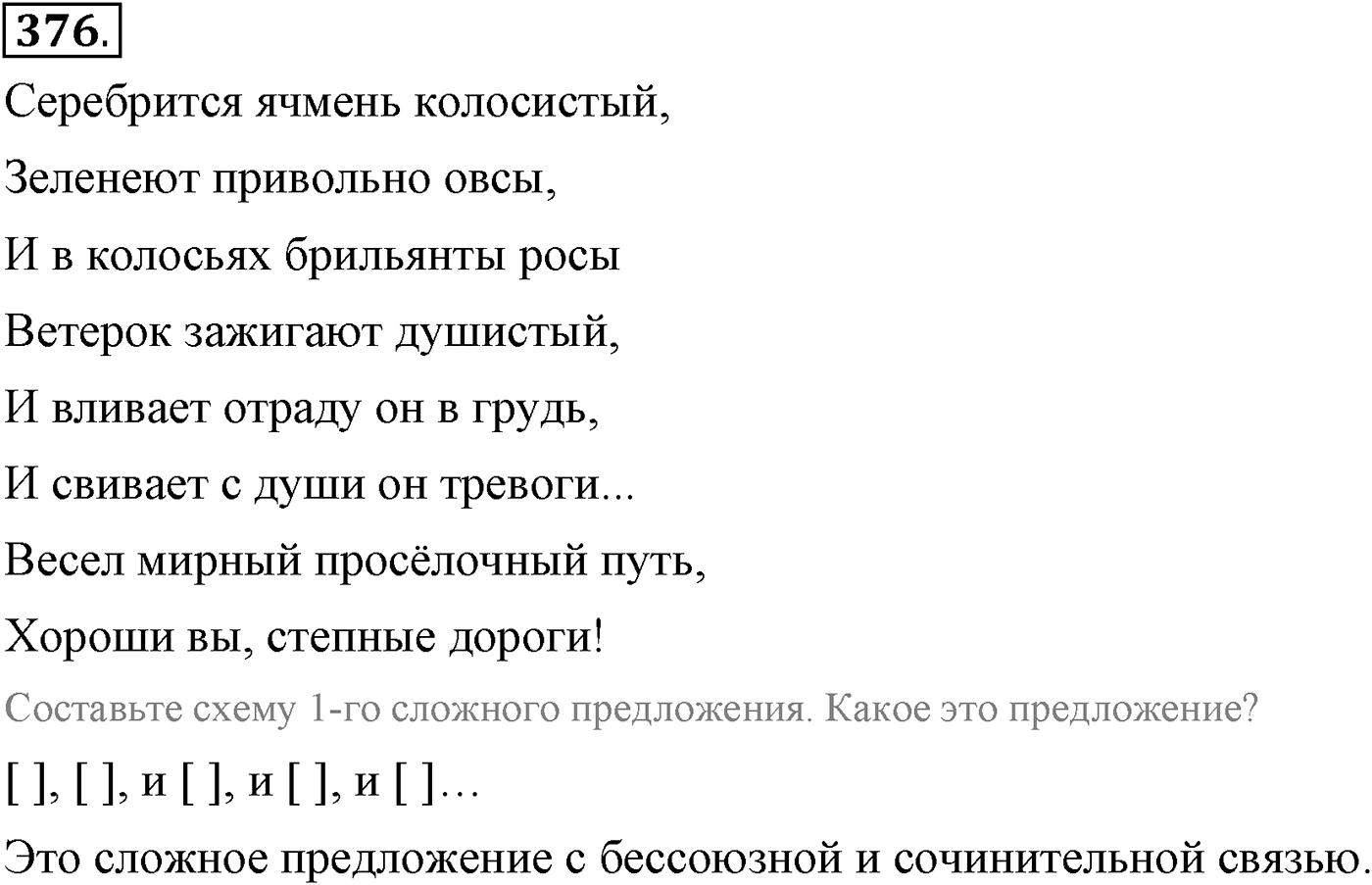 376.

Серебрится ячмень колосистый,

Зеленеют привольно овсы,

И в колосьях брильянты росы

Ветерок зажигают душистый,

И вливает отраду он в грудь,

И свивает с души он тревоги...

Весел мирный просёлочный путь,

Хороши вы, степные дороги!

Составьте схему 1-го сложного предложения. Какое это предложение?

[ ], [ ], и [ ], и [ ], и [ ]…

Это сложное предложение с бессоюзной и сочинительной связью.